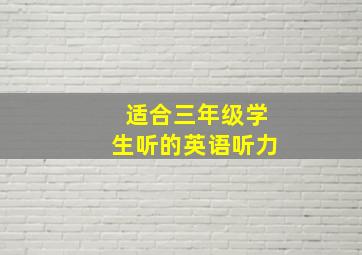 适合三年级学生听的英语听力